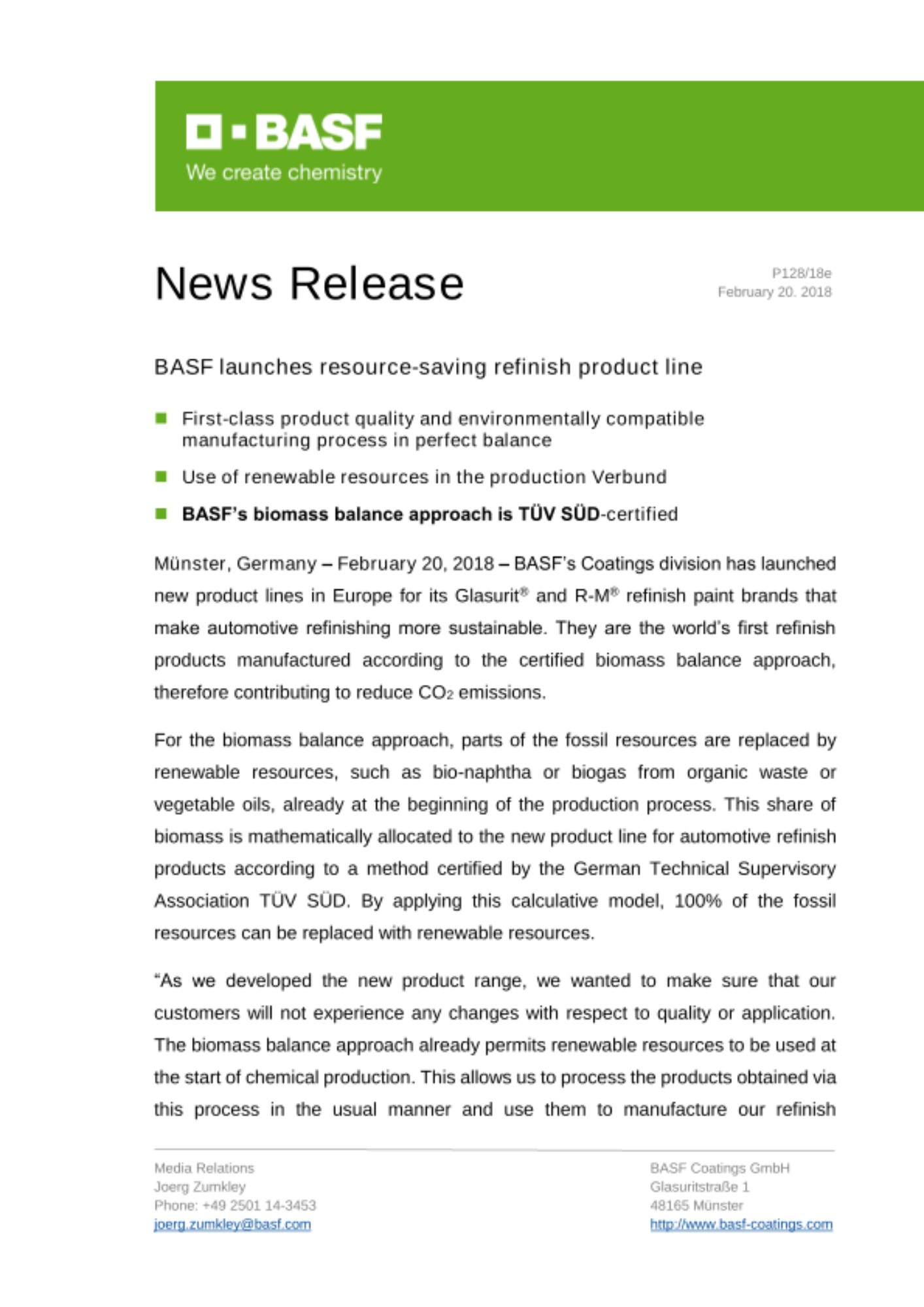 BASF
We create chemistry

News Release

P128/18e
February 20. 2018

BASF launches resource-saving refinish product line

First-class product quality and environmentally compatible manufacturing process in perfect balance

Use of renewable resources in the production Verbund

BASF's biomass balance approach is TÜV SÜD-certified

Münster, Germany – February 20, 2018 – BASF's Coatings division has launched new product lines in Europe for its Glasurit® and R-M® refinish paint brands that make automotive refinishing more sustainable. They are the world's first refinish products manufactured according to the certified biomass balance approach, therefore contributing to reduce $CO_2$ emissions.

For the biomass balance approach, parts of the fossil resources are replaced by renewable resources, such as bio-naphtha or biogas from organic waste or vegetable oils, already at the beginning of the production process. This share of biomass is mathematically allocated to the new product line for automotive refinish products according to a method certified by the German Technical Supervisory Association TÜV SÜD. By applying this calculative model, 100% of the fossil resources can be replaced with renewable resources.

"As we developed the new product range, we wanted to make sure that our customers will not experience any changes with respect to quality or application. The biomass balance approach already permits renewable resources to be used at the start of chemical production. This allows us to process the products obtained via this process in the usual manner and use them to manufacture our refinish

Media Relations
Joerg Zumkley
Phone: +49 2501 14-3453
joerg.zumkley@basf.com

BASF Coatings GmbH
Glasuritstraße 1
48165 Münster
http://www.basf-coatings.com